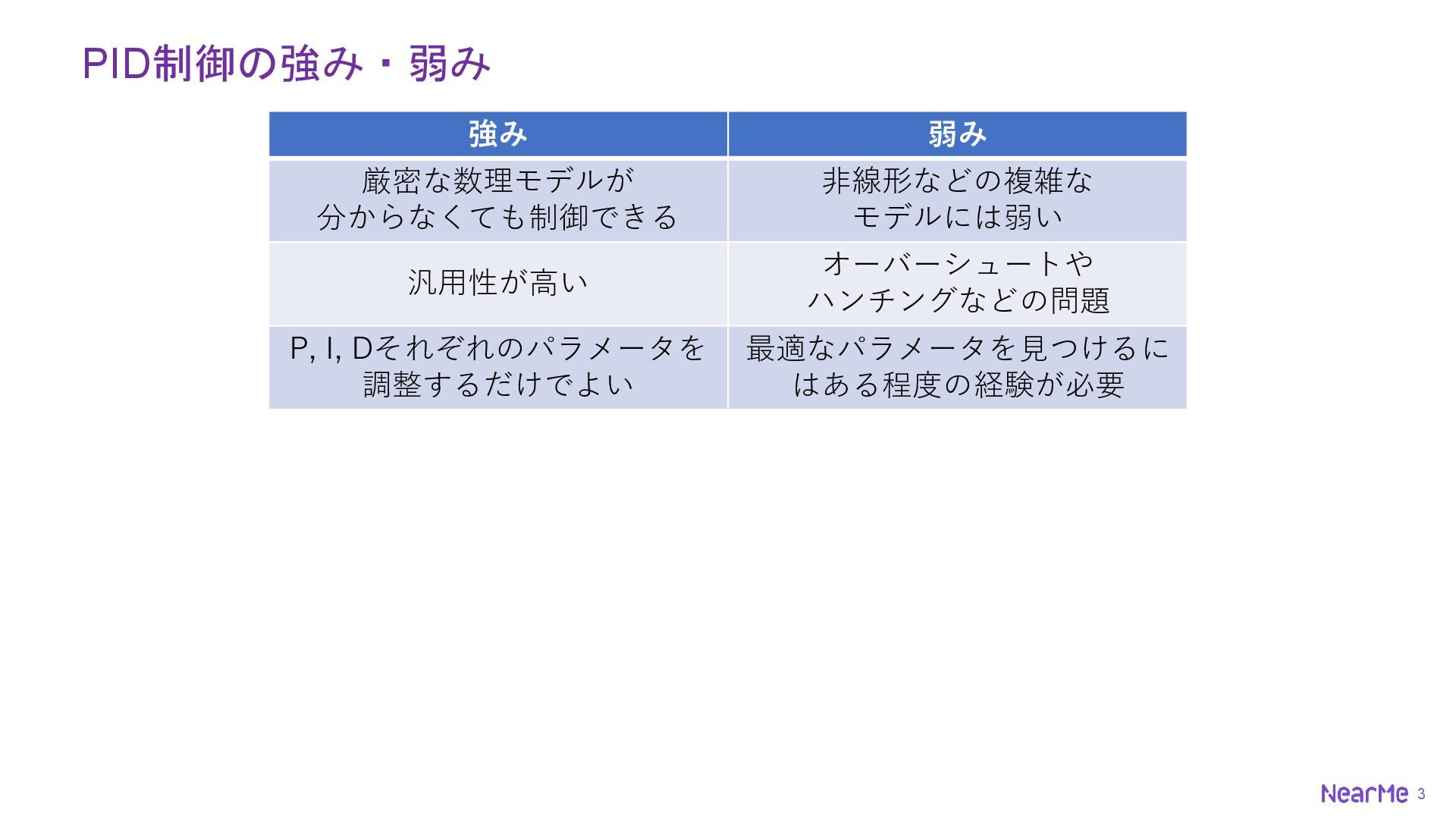 PID制御の強み・弱み

| 強み | 弱み |
|---|---|
| 厳密な数理モデルが分からなくても制御できる | 非線形などの複雑なモデルには弱い |
| 汎用性が高い | オーバーシュートやハンチングなどの問題 |
| P, I, Dそれぞれのパラメータを調整するだけでよい | 最適なパラメータを見つけるにはある程度の経験が必要 |

NearMe 3